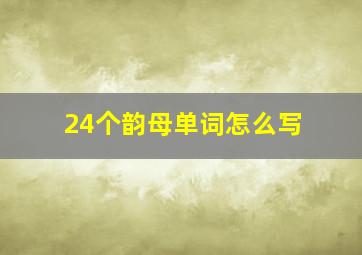 24个韵母单词怎么写